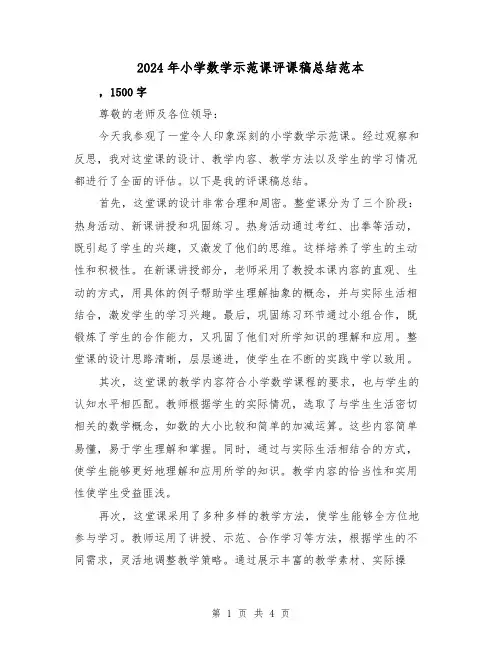 2024年小学数学示范课评课稿总结范本

，1500字

尊敬的老师及各位领导：

今天我参观了一堂令人印象深刻的小学数学示范课。经过观察和反思，我对这堂课的设计、教学内容、教学方法以及学生的学习情况都进行了全面的评估。以下是我的评课稿总结。

首先，这堂课的设计非常合理和周密。整堂课分为了三个阶段：热身活动、新课讲授和巩固练习。热身活动通过考红、出拳等活动，既引起了学生的兴趣，又激发了他们的思维。这样培养了学生的主动性和积极性。在新课讲授部分，老师采用了教授本课内容的直观、生动的方式，用具体的例子帮助学生理解抽象的概念，并与实际生活相结合，激发学生的学习兴趣。最后，巩固练习环节通过小组合作，既锻炼了学生的合作能力，又巩固了他们对所学知识的理解和应用。整堂课的设计思路清晰，层层递进，使学生在不断的实践中学以致用。

其次，这堂课的教学内容符合小学数学课程的要求，也与学生的认知水平相匹配。教师根据学生的实际情况，选取了与学生生活密切相关的数学概念，如数的大小比较和简单的加减运算。这些内容简单易懂，易于学生理解和掌握。同时，通过与实际生活相结合的方式，使学生能够更好地理解和应用所学的知识。教学内容的恰当性和实用性使学生受益匪浅。

再次，这堂课采用了多种多样的教学方法，使学生能够全方位地参与学习。教师运用了讲授、示范、合作学习等方法，根据学生的不同需求，灵活地调整教学策略。通过展示丰富的教学素材、实际操

第 1 页 共 4 页